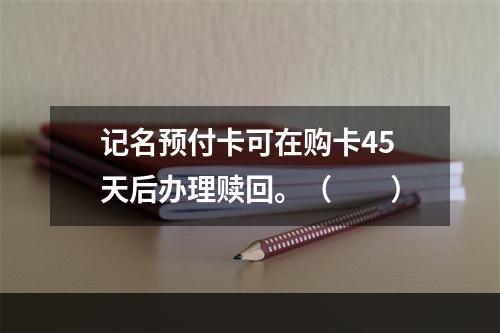 记名预付卡可在购卡45天后办理赎回。（　　）